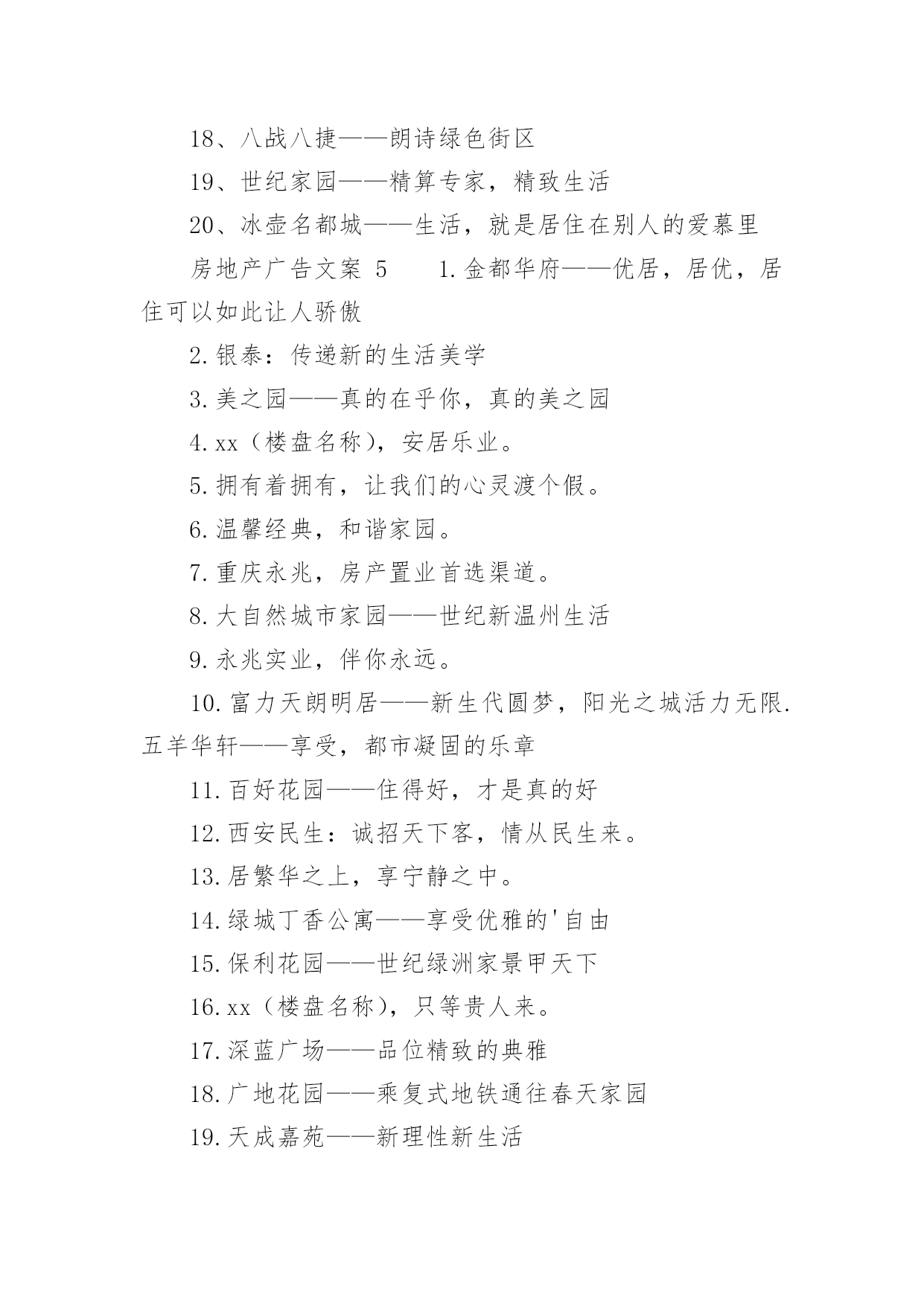 18、八战八捷——朗诗绿色街区

19、世纪家园——精算专家，精致生活

20、冰壶名都城——生活，就是居住在别人的爱慕里

房地产广告文案 5　　1.金都华府——优居，居优，居住可以如此让人骄傲

2.银泰：传递新的生活美学

3.美之园——真的在乎你，真的美之园

4.xx（楼盘名称），安居乐业。

5.拥有着拥有，让我们的心灵渡个假。

6.温馨经典，和谐家园。

7.重庆永兆，房产置业首选渠道。

8.大自然城市家园——世纪新温州生活

9.永兆实业，伴你永远。

10.富力天朗明居——新生代圆梦，阳光之城活力无限.五羊华轩——享受，都市凝固的乐章

11.百好花园——住得好，才是真的好

12.西安民生：诚招天下客，情从民生来。

13.居繁华之上，享宁静之中。

14.绿城丁香公寓——享受优雅的'自由

15.保利花园——世纪绿洲家景甲天下

16.xx（楼盘名称），只等贵人来。

17.深蓝广场——品位精致的典雅

18.广地花园——乘复式地铁通往春天家园

19.天成嘉苑——新理性新生活